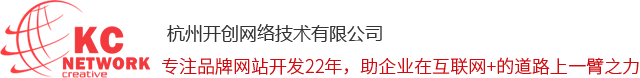 KC
NETWORK
creative

杭州开创网络技术有限公司

专注品牌网站开发22年，助企业在互联网+的道路上一臂之力